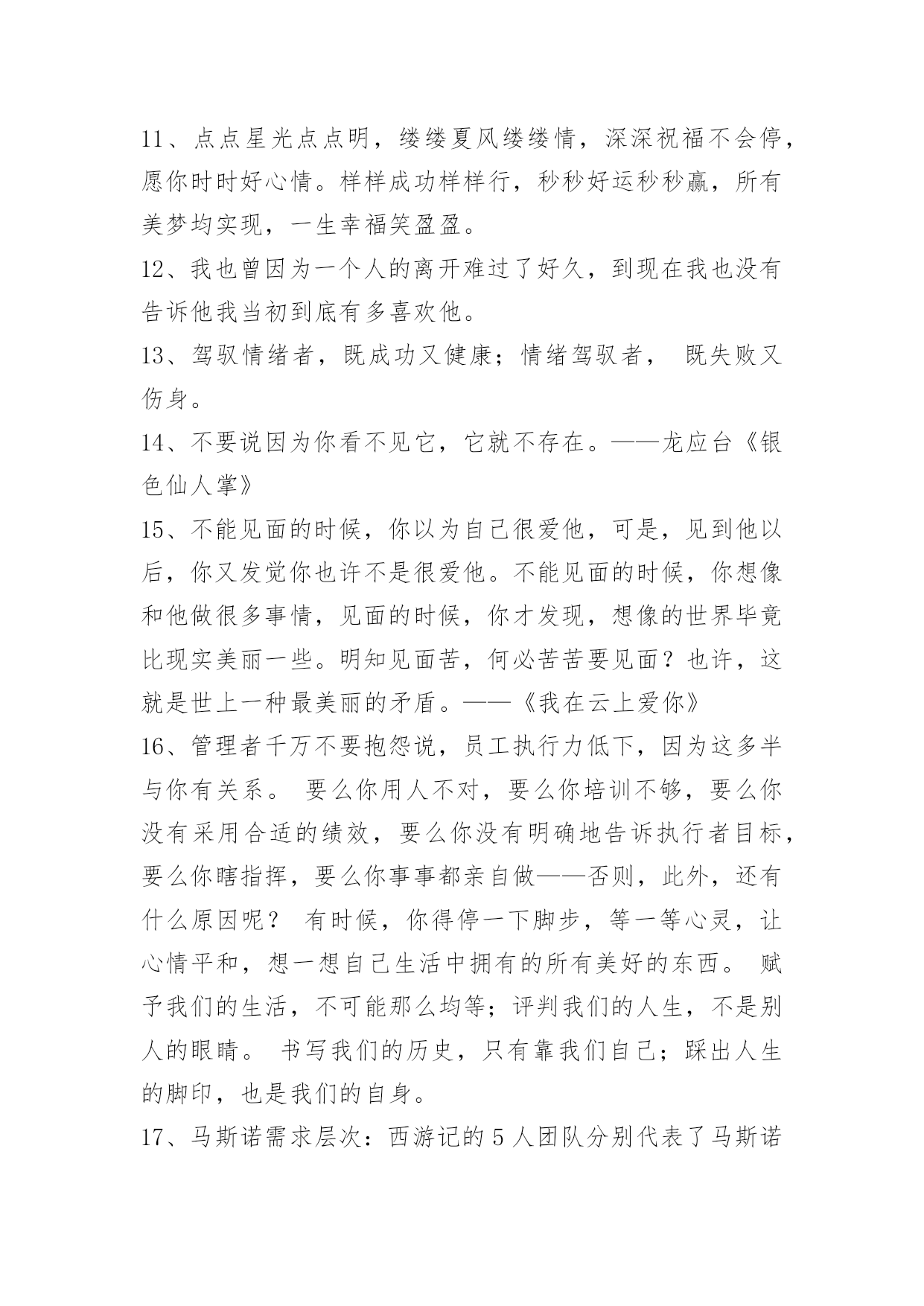 11、点点星光点点明，缕缕夏风缕缕情，深深祝福不会停，愿你时时好心情。样样成功样样行，秒秒好运秒秒赢，所有美梦均实现，一生幸福笑盈盈。

12、我也曾因为一个人的离开难过了好久，到现在我也没有告诉他我当初到底有多喜欢他。

13、驾驭情绪者，既成功又健康；情绪驾驭者， 既失败又伤身。

14、不要说因为你看不见它，它就不存在。——龙应台《银色仙人掌》

15、不能见面的时候，你以为自己很爱他，可是，见到他以后，你又发觉你也许不是很爱他。不能见面的时候，你想像和他做很多事情，见面的时候，你才发现，想像的世界毕竟比现实美丽一些。明知见面苦，何必苦苦要见面？也许，这就是世上一种最美丽的矛盾。——《我在云上爱你》

16、管理者千万不要抱怨说，员工执行力低下，因为这多半与你有关系。 要么你用人不对，要么你培训不够，要么你没有采用合适的绩效，要么你没有明确地告诉执行者目标，要么你瞎指挥，要么你事事都亲自做——否则，此外，还有什么原因呢？ 有时候，你得停一下脚步，等一等心灵，让心情平和，想一想自己生活中拥有的所有美好的东西。 赋予我们的生活，不可能那么均等；评判我们的人生，不是别人的眼睛。 书写我们的历史，只有靠我们自己；踩出人生的脚印，也是我们的自身。

17、马斯诺需求层次：西游记的 5 人团队分别代表了马斯诺